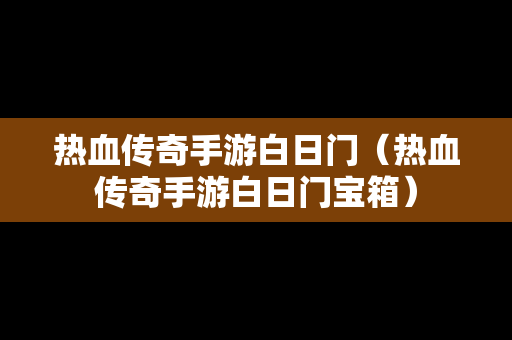 热血传奇手游白日门（热血传奇手游白日门宝箱）